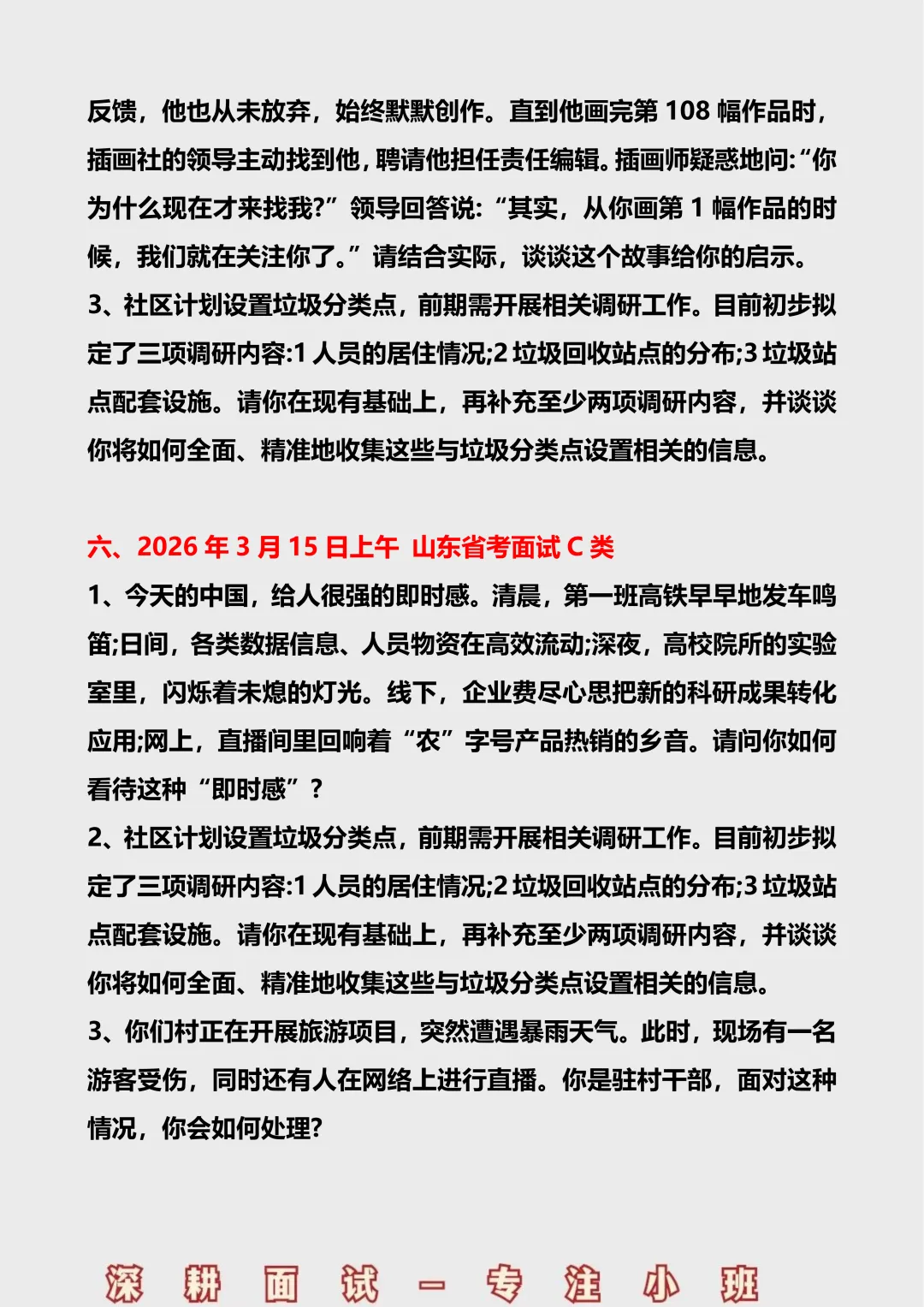 反馈，他也从未放弃，始终默默创作。直到他画完第 108 幅作品时，插画社的领导主动找到他，聘请他担任责任编辑。插画师疑惑地问:“你为什么现在才来找我?”领导回答说:“其实，从你画第 1 幅作品的时候，我们就在关注你了。”请结合实际，谈谈这个故事给你的启示。
3、社区计划设置垃圾分类点，前期需开展相关调研工作。目前初步拟定了三项调研内容:1 人员的居住情况;2 垃圾回收站点的分布;3 垃圾站点配套设施。请你在现有基础上，再补充至少两项调研内容，并谈谈你将如何全面、精准地收集这些与垃圾分类点设置相关的信息。

六、2026 年 3 月 15 日上午 山东省考面试 C 类
1、今天的中国，给人很强的即时感。清晨，第一班高铁早早地发车鸣笛;日间，各类数据信息、人员物资在高效流动;深夜，高校院所的实验室里，闪烁着未熄的灯光。线下，企业费尽心思把新的科研成果转化应用;网上，直播间里回响着“农”字号产品热销的乡音。请问你如何看待这种“即时感”?
2、社区计划设置垃圾分类点，前期需开展相关调研工作。目前初步拟定了三项调研内容:1 人员的居住情况;2 垃圾回收站点的分布;3 垃圾站点配套设施。请你在现有基础上，再补充至少两项调研内容，并谈谈你将如何全面、精准地收集这些与垃圾分类点设置相关的信息。
3、你们村正在开展旅游项目，突然遭遇暴雨天气。此时，现场有一名游客受伤，同时还有人在网络上进行直播。你是驻村干部，面对这种情况，你会如何处理?

深 耕 面 试 — 专 注 小 班